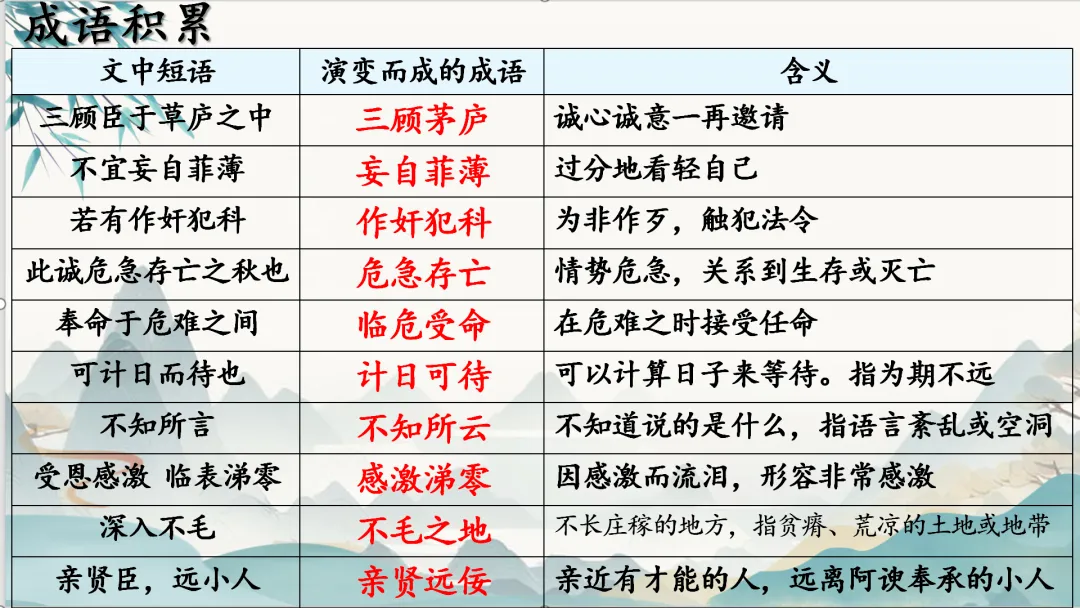 成语积累

| 文中短语 | 演变而成的成语 | 含义 |
|---|---|---|
| 三顾臣于草庐之中 | 三顾茅庐 | 诚心诚意一再邀请 |
| 不宜妄自菲薄 | 妄自菲薄 | 过分地看轻自己 |
| 若有作奸犯科 | 作奸犯科 | 为非作歹，触犯法令 |
| 此诚危急存亡之秋也 | 危急存亡 | 情势危急，关系到生存或灭亡 |
| 奉命于危难之间 | 临危受命 | 在危难之时接受任命 |
| 可计日而待也 | 计日可待 | 可以计算日子来等待。指为期不远 |
| 不知所言 | 不知所云 | 不知道说的是什么，指语言紊乱或空洞 |
| 受恩感激 临表涕零 | 感激涕零 | 因感激而流泪，形容非常感激 |
| 深入不毛 | 不毛之地 | 不长庄稼的地方，指贫瘠、荒凉的土地或地带 |
| 亲贤臣，远小人 | 亲贤远佞 | 亲近有才能的人，远离阿谀奉承的小人 |